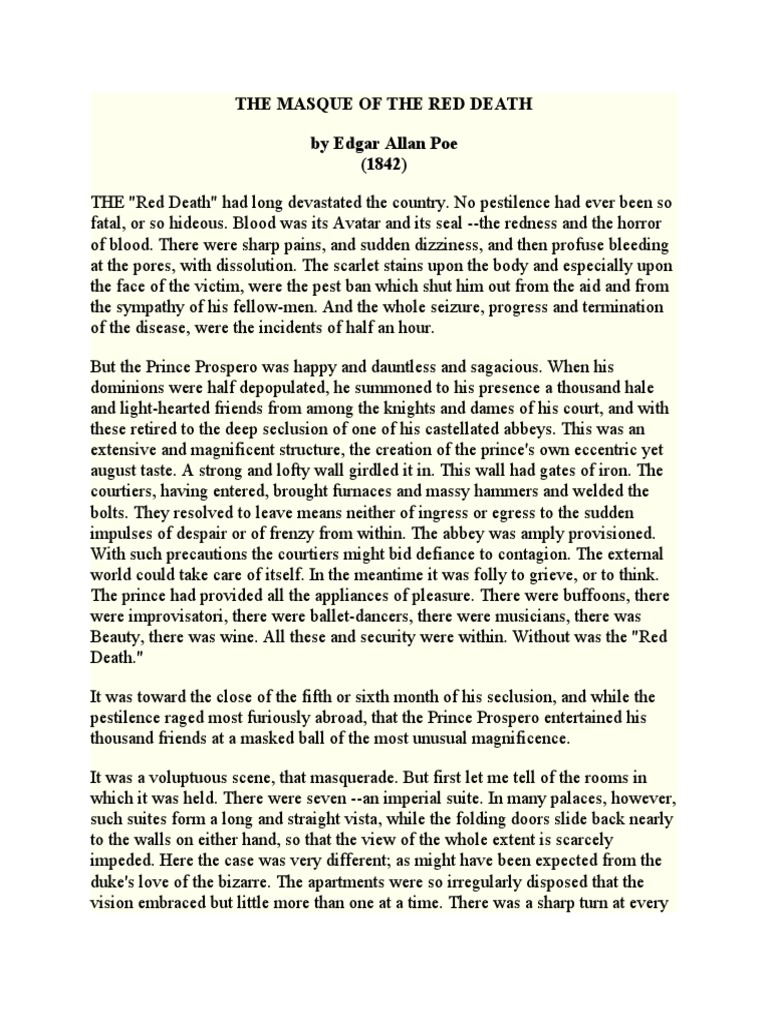 THE MASQUE OF THE RED DEATH

by Edgar Allan Poe
(1842)

THE "Red Death" had long devastated the country. No pestilence had ever been so fatal, or so hideous. Blood was its Avatar and its seal --the redness and the horror of blood. There were sharp pains, and sudden dizziness, and then profuse bleeding at the pores, with dissolution. The scarlet stains upon the body and especially upon the face of the victim, were the pest ban which shut him out from the aid and from the sympathy of his fellow-men. And the whole seizure, progress and termination of the disease, were the incidents of half an hour.

But the Prince Prospero was happy and dauntless and sagacious. When his dominions were half depopulated, he summoned to his presence a thousand hale and light-hearted friends from among the knights and dames of his court, and with these retired to the deep seclusion of one of his castellated abbeys. This was an extensive and magnificent structure, the creation of the prince's own eccentric yet august taste. A strong and lofty wall girdled it in. This wall had gates of iron. The courtiers, having entered, brought furnaces and massy hammers and welded the bolts. They resolved to leave means neither of ingress or egress to the sudden impulses of despair or of frenzy from within. The abbey was amply provisioned. With such precautions the courtiers might bid defiance to contagion. The external world could take care of itself. In the meantime it was folly to grieve, or to think. The prince had provided all the appliances of pleasure. There were buffoons, there were improvisatori, there were ballet-dancers, there were musicians, there was Beauty, there was wine. All these and security were within. Without was the "Red Death."

It was toward the close of the fifth or sixth month of his seclusion, and while the pestilence raged most furiously abroad, that the Prince Prospero entertained his thousand friends at a masked ball of the most unusual magnificence.

It was a voluptuous scene, that masquerade. But first let me tell of the rooms in which it was held. There were seven --an imperial suite. In many palaces, however, such suites form a long and straight vista, while the folding doors slide back nearly to the walls on either hand, so that the view of the whole extent is scarcely impeded. Here the case was very different; as might have been expected from the duke's love of the bizarre. The apartments were so irregularly disposed that the vision embraced but little more than one at a time. There was a sharp turn at every